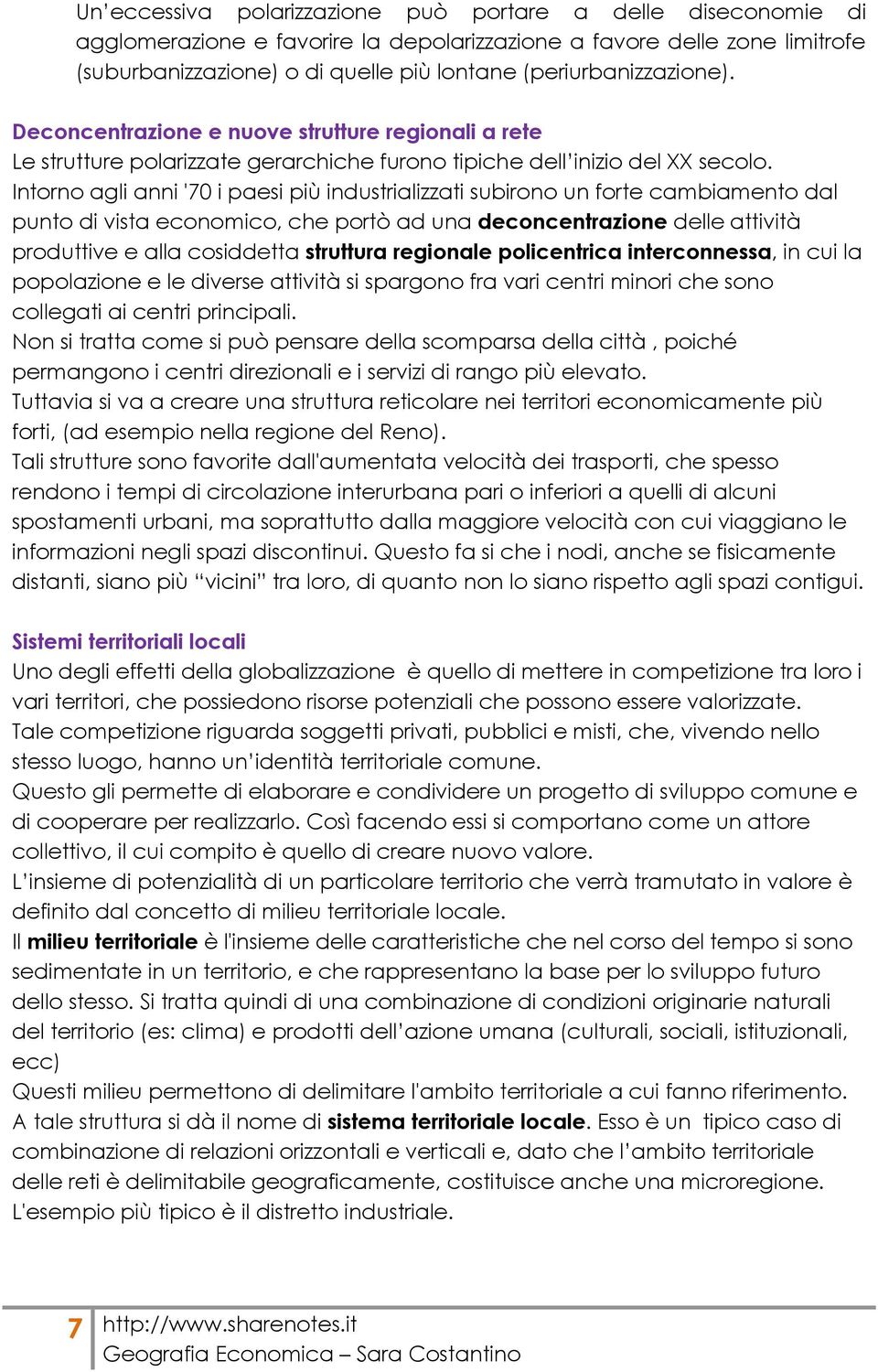 Un'eccessiva polarizzazione può portare a delle diseconomie di agglomerazione e favorire la depolarizzazione a favore delle zone limitrofe (suburbanizzazione) o di quelle più lontane (periurbanizzazione).

Deconcentrazione e nuove strutture regionali a rete
Le strutture polarizzate gerarchiche furono tipiche dell'inizio del XX secolo.
Intorno agli anni '70 i paesi più industrializzati subirono un forte cambiamento dal punto di vista economico, che portò ad una deconcentrazione delle attività produttive e alla cosiddetta struttura regionale policentrica interconnessa, in cui la popolazione e le diverse attività si spargono fra vari centri minori che sono collegati ai centri principali.
Non si tratta come si può pensare della scomparsa della città , poiché permangono i centri direzionali e i servizi di rango più elevato.
Tuttavia si va a creare una struttura reticolare nei territori economicamente più forti, (ad esempio nella regione del Reno).
Tali strutture sono favorite dall'aumentata velocità dei trasporti, che spesso rendono i tempi di circolazione interurbana pari o inferiori a quelli di alcuni spostamenti urbani, ma soprattutto dalla maggiore velocità con cui viaggiano le informazioni negli spazi discontinui. Questo fa si che i nodi, anche se fisicamente distanti, siano più "vicini" tra loro, di quanto non lo siano rispetto agli spazi contigui.

Sistemi territoriali locali
Uno degli effetti della globalizzazione è quello di mettere in competizione tra loro i vari territori, che possiedono risorse potenziali che possono essere valorizzate.
Tale competizione riguarda soggetti privati, pubblici e misti, che, vivendo nello stesso luogo, hanno un'identità territoriale comune.
Questo gli permette di elaborare e condividere un progetto di sviluppo comune e di cooperare per realizzarlo. Così facendo essi si comportano come un attore collettivo, il cui compito è quello di creare nuovo valore.
L'insieme di potenzialità di un particolare territorio che verrà tramutato in valore è definito dal concetto di milieu territoriale locale.
Il milieu territoriale è l'insieme delle caratteristiche che nel corso del tempo si sono sedimentate in un territorio, e che rappresentano la base per lo sviluppo futuro dello stesso. Si tratta quindi di una combinazione di condizioni originarie naturali del territorio (es: clima) e prodotti dell'azione umana (culturali, sociali, istituzionali, ecc)
Questi milieu permettono di delimitare l'ambito territoriale a cui fanno riferimento.
A tale struttura si dà il nome di sistema territoriale locale. Esso è un tipico caso di combinazione di relazioni orizzontali e verticali e, dato che l'ambito territoriale delle reti è delimitabile geograficamente, costituisce anche una microregione.
L'esempio più tipico è il distretto industriale.

7 http://www.sharenotes.it
Geografia Economica – Sara Costantino